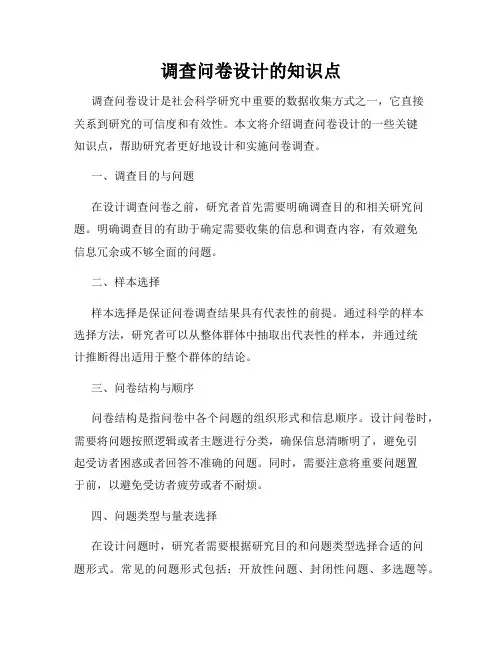 调查问卷设计的知识点

调查问卷设计是社会科学研究中重要的数据收集方式之一，它直接关系到研究的可信度和有效性。本文将介绍调查问卷设计的一些关键知识点，帮助研究者更好地设计和实施问卷调查。

一、调查目的与问题

在设计调查问卷之前，研究者首先需要明确调查目的和相关研究问题。明确调查目的有助于确定需要收集的信息和调查内容，有效避免信息冗余或不够全面的问题。

二、样本选择

样本选择是保证问卷调查结果具有代表性的前提。通过科学的样本选择方法，研究者可以从整体群体中抽取出代表性的样本，并通过统计推断得出适用于整个群体的结论。

三、问卷结构与顺序

问卷结构是指问卷中各个问题的组织形式和信息顺序。设计问卷时，需要将问题按照逻辑或者主题进行分类，确保信息清晰明了，避免引起受访者困惑或者回答不准确的问题。同时，需要注意将重要问题置于前，以避免受访者疲劳或者不耐烦。

四、问题类型与量表选择

在设计问题时，研究者需要根据研究目的和问题类型选择合适的问题形式。常见的问题形式包括：开放性问题、封闭性问题、多选题等。